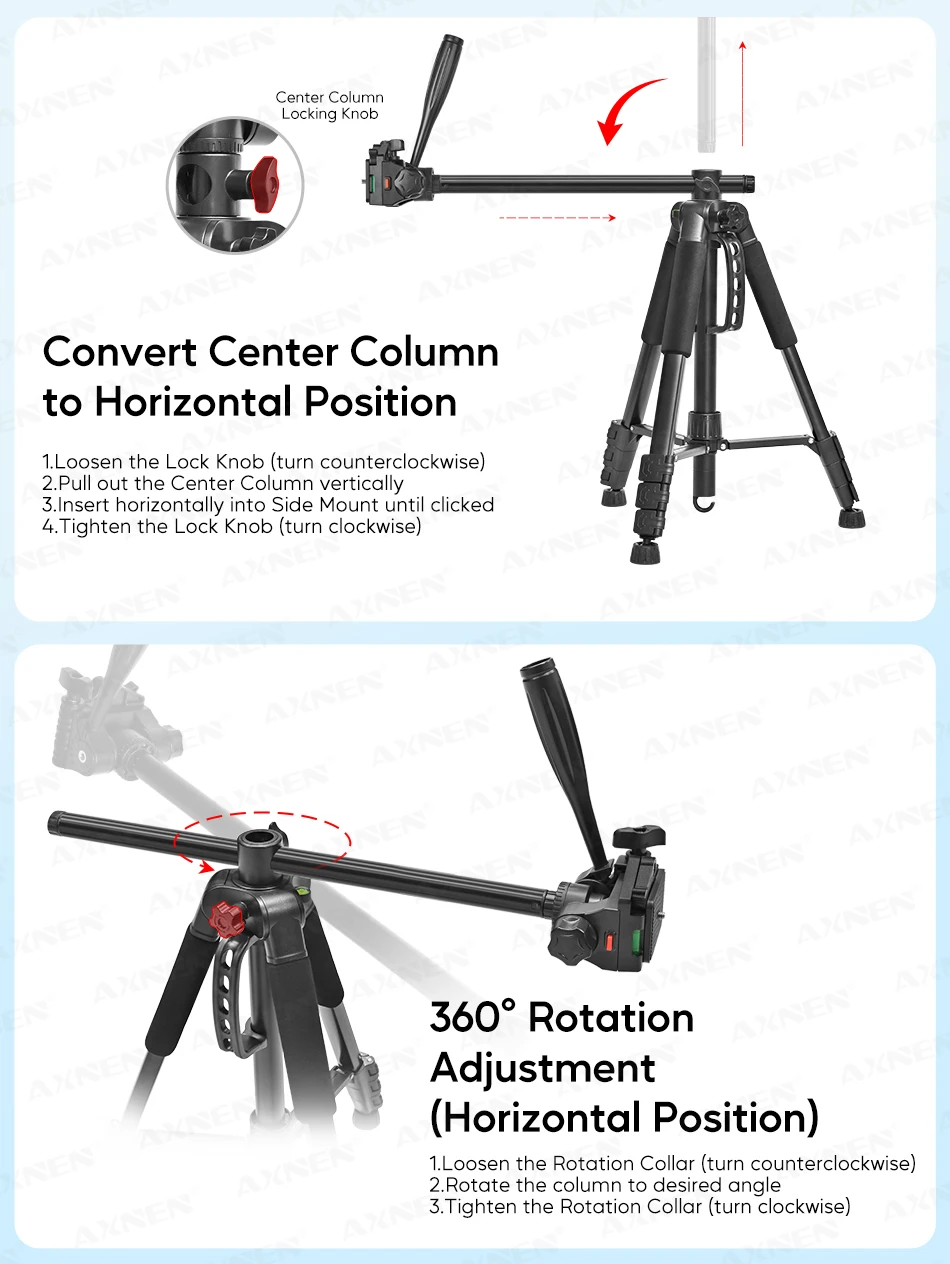 Center Column
Locking Knob

Convert Center Column to Horizontal Position

1.Loosen the Lock Knob (turn counterclockwise)
2.Pull out the Center Column vertically
3.Insert horizontally into Side Mount until clicked
4.Tighten the Lock Knob (turn clockwise)

360° Rotation Adjustment (Horizontal Position)

1.Loosen the Rotation Collar (turn counterclockwise)
2.Rotate the column to desired angle
3.Tighten the Rotation Collar (turn clockwise)

AXNEN